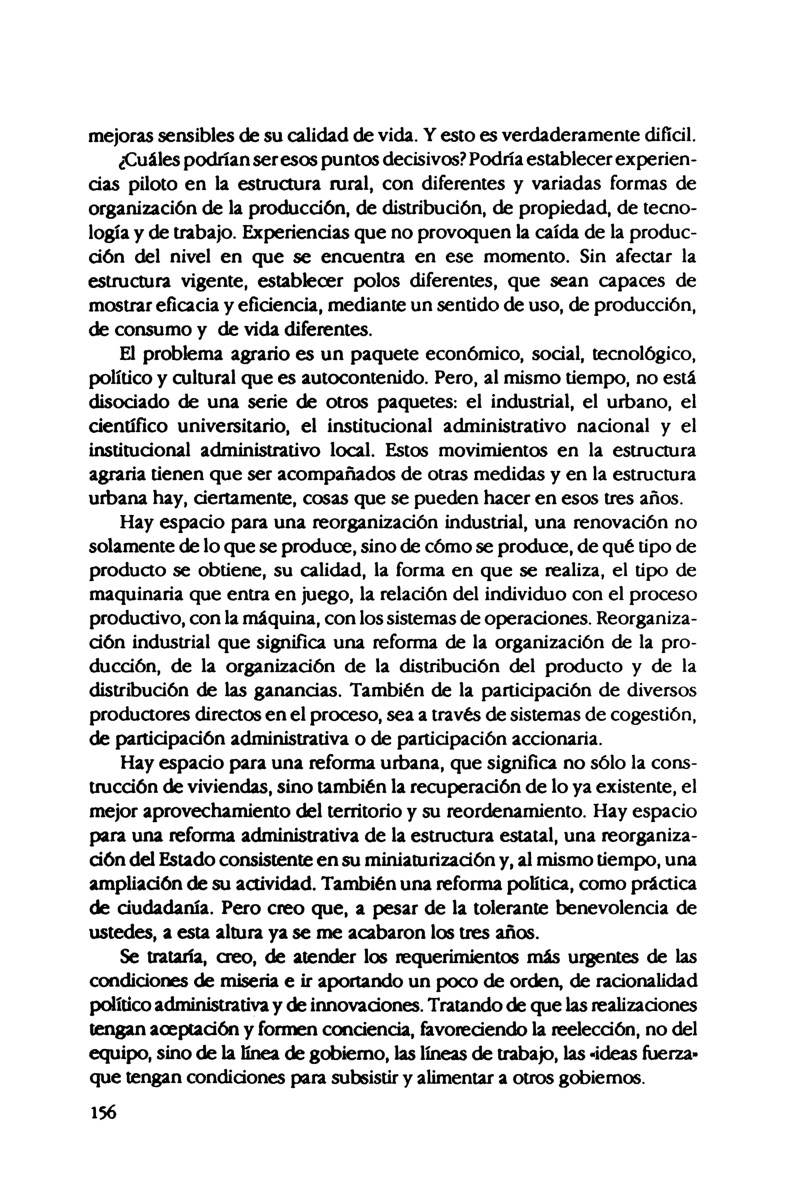 mejoras sensibles de su calidad de vida. Y esto es verdaderamente difícil.

¿Cuáles podrían ser esos puntos decisivos? Podría establecer experiencias piloto en la estructura rural, con diferentes y variadas formas de organización de la producción, de distribución, de propiedad, de tecnología y de trabajo. Experiencias que no provoquen la caída de la producción del nivel en que se encuentra en ese momento. Sin afectar la estructura vigente, establecer polos diferentes, que sean capaces de mostrar eficacia y eficiencia, mediante un sentido de uso, de producción, de consumo y de vida diferentes.

El problema agrario es un paquete económico, social, tecnológico, político y cultural que es autocontenido. Pero, al mismo tiempo, no está disociado de una serie de otros paquetes: el industrial, el urbano, el científico universitario, el institucional administrativo nacional y el institucional administrativo local. Estos movimientos en la estructura agraria tienen que ser acompañados de otras medidas y en la estructura urbana hay, ciertamente, cosas que se pueden hacer en esos tres años.

Hay espacio para una reorganización industrial, una renovación no solamente de lo que se produce, sino de cómo se produce, de qué tipo de producto se obtiene, su calidad, la forma en que se realiza, el tipo de maquinaria que entra en juego, la relación del individuo con el proceso productivo, con la máquina, con los sistemas de operaciones. Reorganización industrial que significa una reforma de la organización de la producción, de la organización de la distribución del producto y de la distribución de las ganancias. También de la participación de diversos productores directos en el proceso, sea a través de sistemas de cogestión, de participación administrativa o de participación accionaria.

Hay espacio para una reforma urbana, que significa no sólo la construcción de viviendas, sino también la recuperación de lo ya existente, el mejor aprovechamiento del territorio y su reordenamiento. Hay espacio para una reforma administrativa de la estructura estatal, una reorganización del Estado consistente en su miniaturización y, al mismo tiempo, una ampliación de su actividad. También una reforma política, como práctica de ciudadanía. Pero creo que, a pesar de la tolerante benevolencia de ustedes, a esta altura ya se me acabaron los tres años.

Se trataría, creo, de atender los requerimientos más urgentes de las condiciones de miseria e ir aportando un poco de orden, de racionalidad político administrativa y de innovaciones. Tratando de que las realizaciones tengan aceptación y formen conciencia, favoreciendo la reelección, no del equipo, sino de la línea de gobierno, las líneas de trabajo, las «ideas fuerza» que tengan condiciones para subsistir y alimentar a otros gobiernos.

156